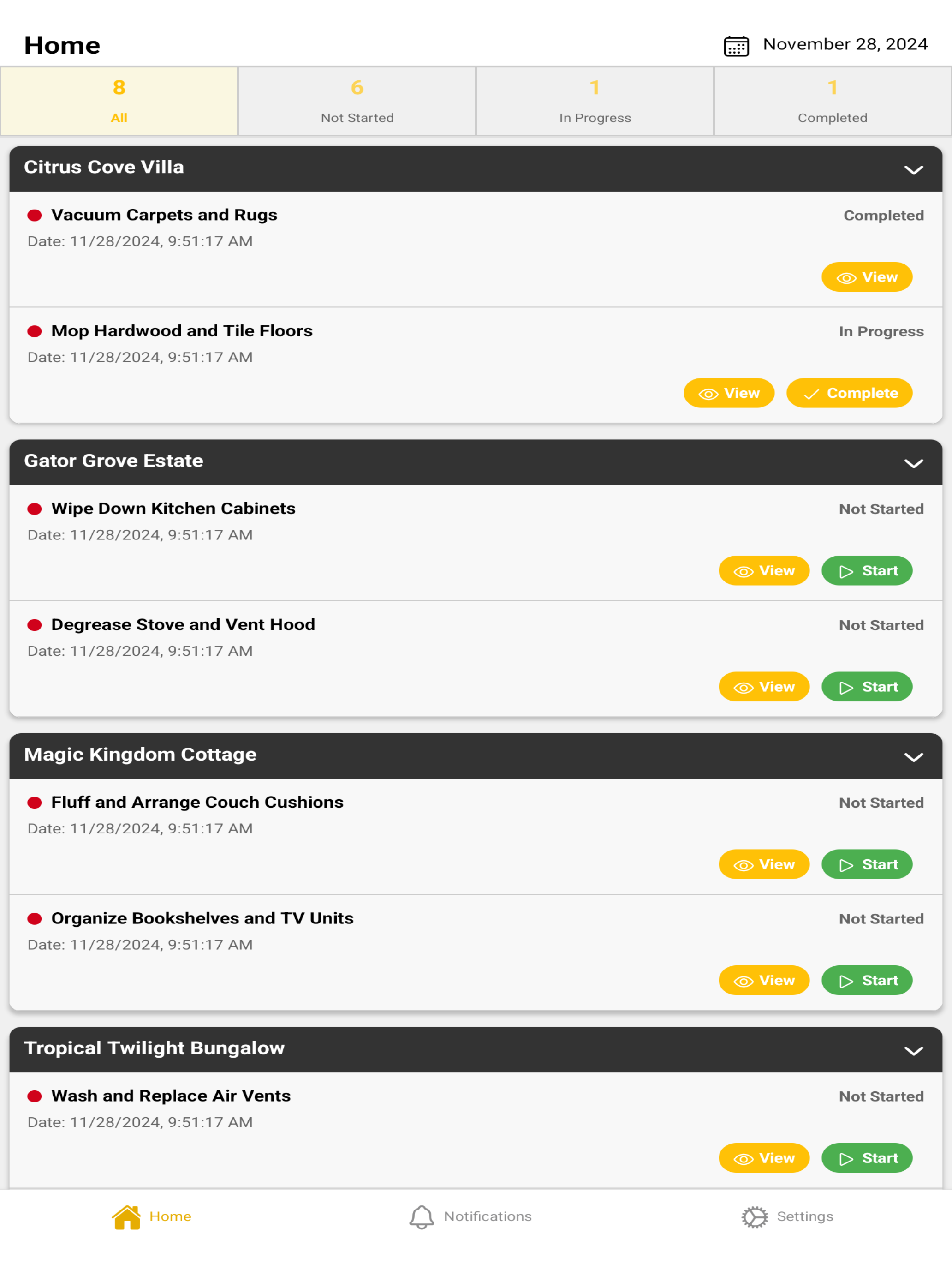 Home

November 28, 2024

8
All

6
Not Started

1
In Progress

1
Completed

Citrus Cove Villa

Vacuum Carpets and Rugs
Completed
Date: 11/28/2024, 9:51:17 AM
View

Mop Hardwood and Tile Floors
In Progress
Date: 11/28/2024, 9:51:17 AM
View
Complete

Gator Grove Estate

Wipe Down Kitchen Cabinets
Not Started
Date: 11/28/2024, 9:51:17 AM
View
Start

Degrease Stove and Vent Hood
Not Started
Date: 11/28/2024, 9:51:17 AM
View
Start

Magic Kingdom Cottage

Fluff and Arrange Couch Cushions
Not Started
Date: 11/28/2024, 9:51:17 AM
View
Start

Organize Bookshelves and TV Units
Not Started
Date: 11/28/2024, 9:51:17 AM
View
Start

Tropical Twilight Bungalow

Wash and Replace Air Vents
Not Started
Date: 11/28/2024, 9:51:17 AM
View
Start

Home
Notifications
Settings